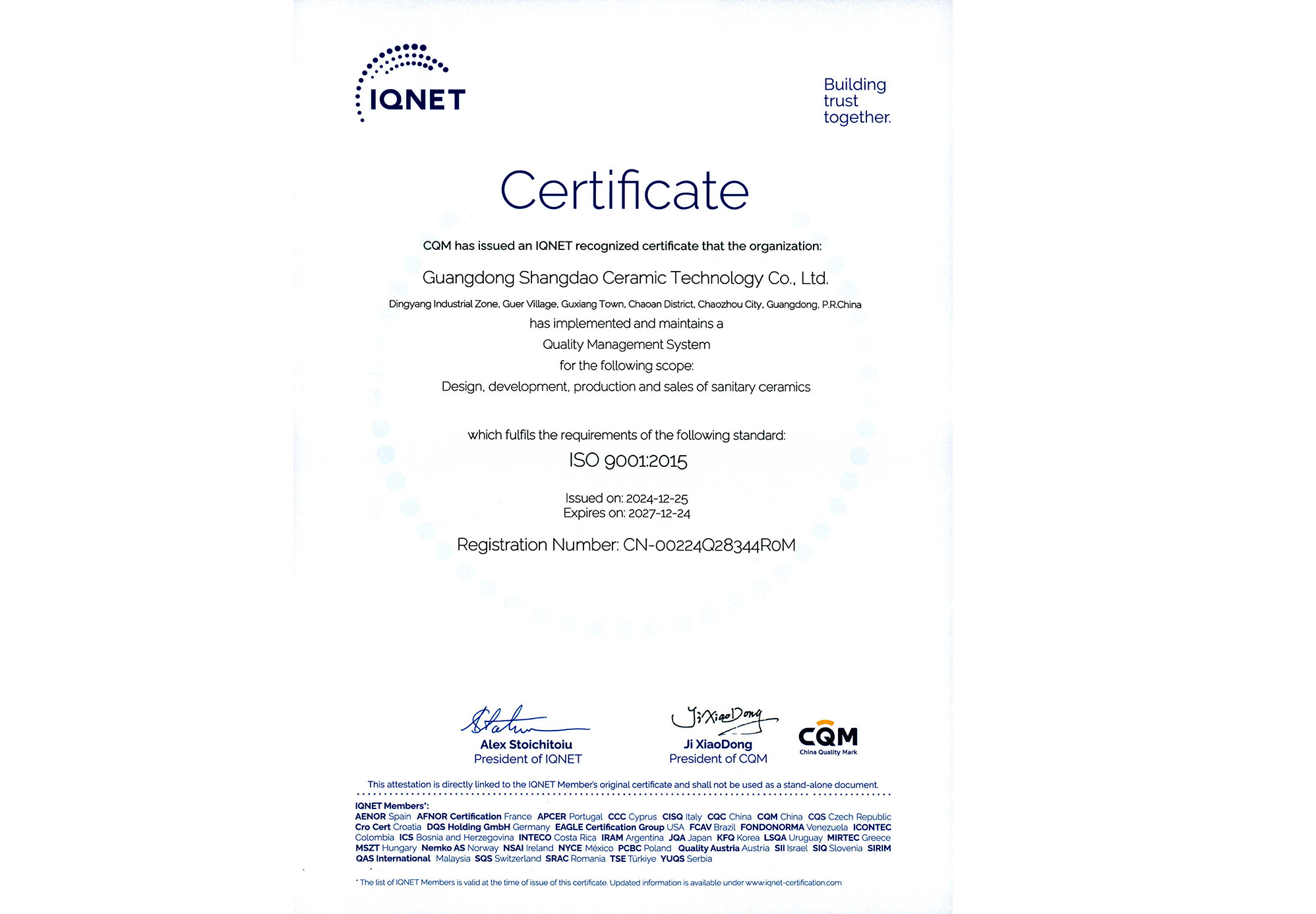 IQNET

Building trust together.

Certificate

CQM has issued an IQNET recognized certificate that the organization:

Guangdong Shangdao Ceramic Technology Co., Ltd.

Dingyang Industrial Zone, Guer Village, Guxiang Town, Chaoan District, Chaozhou City, Guangdong, P.R.China

has implemented and maintains a
Quality Management System
for the following scope:
Design, development, production and sales of sanitary ceramics

which fulfils the requirements of the following standard:

ISO 9001:2015

Issued on: 2024-12-25
Expires on: 2027-12-24

Registration Number: CN-00224Q28344R0M

Alex Stoichitoiu
President of IQNET

Ji XiaoDong
Ji XiaoDong
President of CQM

CQM
China Quality Mark

This attestation is directly linked to the IQNET Member's original certificate and shall not be used as a stand-alone document.

IQNET Members*:
AENOR Spain AFNOR Certification France APCER Portugal CCC Cyprus CISQ Italy CQC China CQM China CQS Czech Republic Cro Cert Croatia DQS Holding GmbH Germany EAGLE Certification Group USA FCAV Brazil FONDONORMA Venezuela ICONTEC Colombia ICS Bosnia and Herzegovina INTECO Costa Rica IRAM Argentina JQA Japan KFQ Korea LSQA Uruguay MIRTEC Greece MSZT Hungary Nemko AS Norway NSAI Ireland NYCE México PCBC Poland Quality Austria Austria SII Israel SIQ Slovenia SIRIM QAS International Malaysia SQS Switzerland SRAC Romania TSE Türkiye YUQS Serbia

* The list of IQNET Members is valid at the time of issue of this certificate. Updated information is available under www.iqnet-certification.com